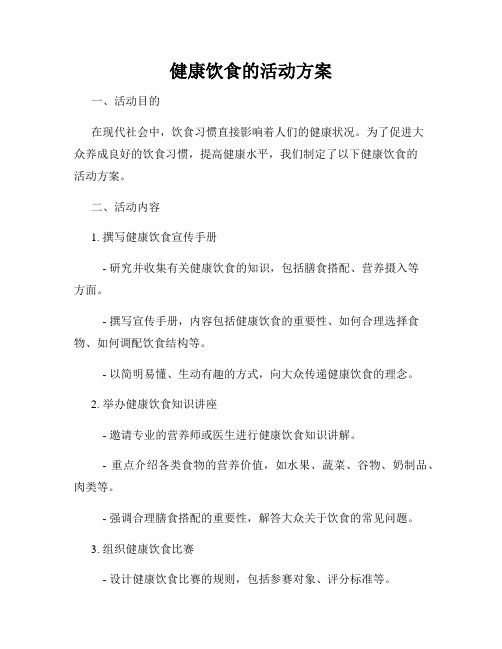 健康饮食的活动方案

一、活动目的

在现代社会中，饮食习惯直接影响着人们的健康状况。为了促进大众养成良好的饮食习惯，提高健康水平，我们制定了以下健康饮食的活动方案。

二、活动内容

1. 撰写健康饮食宣传手册

- 研究并收集有关健康饮食的知识，包括膳食搭配、营养摄入等方面。

- 撰写宣传手册，内容包括健康饮食的重要性、如何合理选择食物、如何调配饮食结构等。

- 以简明易懂、生动有趣的方式，向大众传递健康饮食的理念。

2. 举办健康饮食知识讲座

- 邀请专业的营养师或医生进行健康饮食知识讲解。

- 重点介绍各类食物的营养价值，如水果、蔬菜、谷物、奶制品、肉类等。

- 强调合理膳食搭配的重要性，解答大众关于饮食的常见问题。

3. 组织健康饮食比赛

- 设计健康饮食比赛的规则，包括参赛对象、评分标准等。